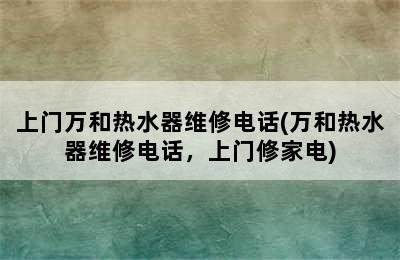 上门万和热水器维修电话(万和热水器维修电话，上门修家电)